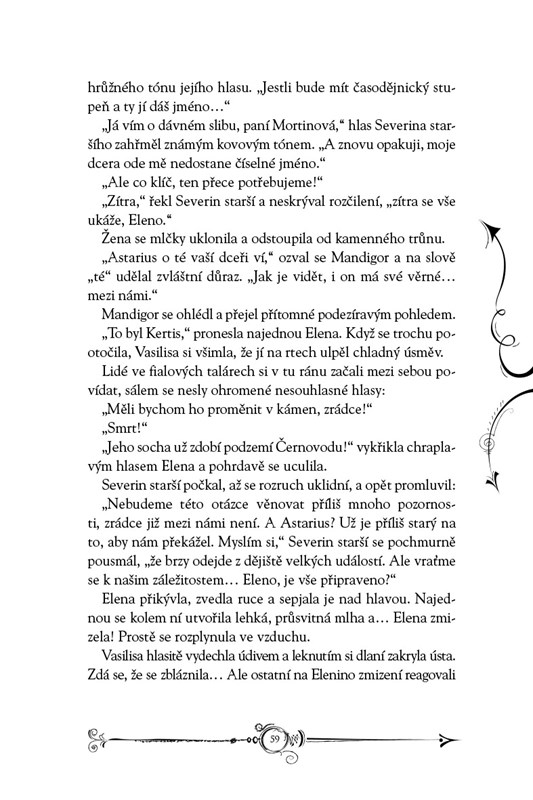 hrůžného tónu jejího hlasu. „Jestli bude mít časodějnický stupeň a ty jí dáš jméno…“

„Já vím o dávném slibu, paní Mortinová,“ hlas Severina staršího zahřměl známým kovovým tónem. „A znovu opakuji, moje dcera ode mě nedostane číselné jméno.“

„Ale co klíč, ten přece potřebujeme!“

„Zítra,“ řekl Severin starší a neskrýval rozčilení, „zítra se vše ukáže, Eleno.“

Žena se mlčky uklonila a odstoupila od kamenného trůnu.

„Astarius o té vaší dceři ví,“ ozval se Mandigor a na slově „té“ udělal zvláštní důraz. „Jak je vidět, i on má své věrné… mezi námi.“

Mandigor se ohlédl a přejel přítomné podezíravým pohledem.

„To byl Kertis,“ pronesla najednou Elena. Když se trochu pootočila, Vasilisa si všimla, že jí na rtech ulpěl chladný úsměv.

Lidé ve fialových talárech si v tu ránu začali mezi sebou povídat, sálem se nesly ohromené nesouhlasné hlasy:

„Měli bychom ho proměnit v kámen, zrádce!“

„Smrt!“

„Jeho socha už zdobí podzemí Černovodu!“ vykřikla chraplavým hlasem Elena a pohrdavě se uculila.

Severin starší počkal, až se rozruch uklidní, a opět promluvil:

„Nebudeme této otázce věnovat příliš mnoho pozornosti, zrádce již mezi námi není. A Astarius? Už je příliš starý na to, aby nám překážel. Myslím si,“ Severin starší se pochmurně pousmál, „že brzy odejde z dějiště velkých událostí. Ale vraťme se k našim záležitostem… Eleno, je vše připraveno?“

Elena přikývla, zvedla ruce a sepjala je nad hlavou. Najednou se kolem ní utvořila lehká, průsvitná mlha a… Elena zmizela! Prostě se rozplynula ve vzduchu.

Vasilisa hlasitě vydechla údivem a leknutím si dlaní zakryla ústa. Zdá se, že se zbláznila… Ale ostatní na Elenino zmizení reagovali

59